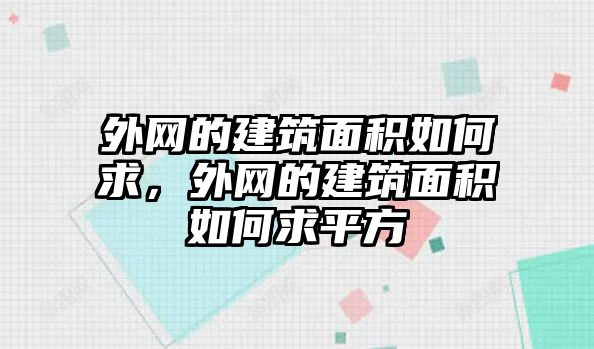 外网的建筑面积如何求，外网的建筑面积如何求平方